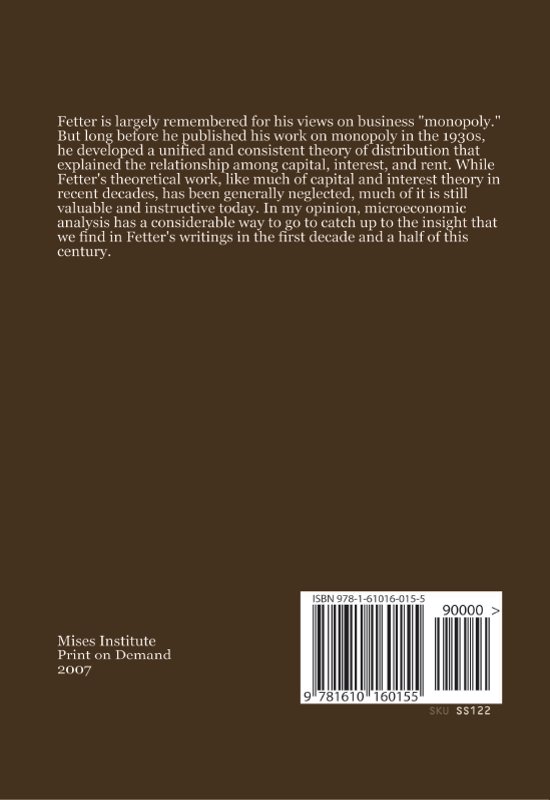 Fetter is largely remembered for his views on business "monopoly." But long before he published his work on monopoly in the 1930s, he developed a unified and consistent theory of distribution that explained the relationship among capital, interest, and rent. While Fetter's theoretical work, like much of capital and interest theory in recent decades, has been generally neglected, much of it is still valuable and instructive today. In my opinion, microeconomic analysis has a considerable way to go to catch up to the insight that we find in Fetter's writings in the first decade and a half of this century.

Mises Institute
Print on Demand
2007

ISBN 978-1-61016-015-5
90000 >
9 781610 160155
SKU SS122